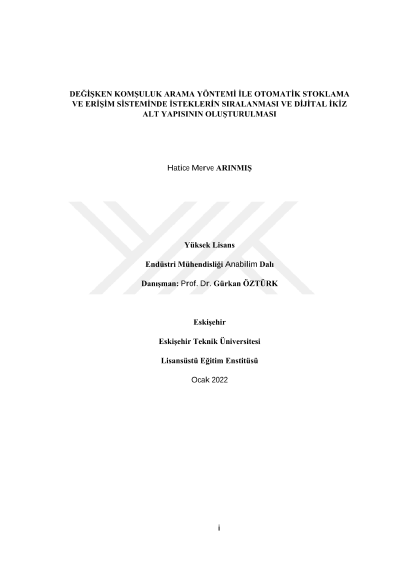 DEĞİŞKEN KOMŞULUK ARAMA YÖNTEMİ İLE OTOMATİK STOKLAMA VE ERİŞİM SİSTEMİNDE İSTEKLERİN SIRALANMASI VE DİJİTAL İKİZ ALT YAPISININ OLUŞTURULMASI

Hatice Merve ARINMIŞ

Yüksek Lisans

Endüstri Mühendisliği Anabilim Dalı

Danışman: Prof. Dr. Gürkan ÖZTÜRK

Eskişehir

Eskişehir Teknik Üniversitesi

Lisansüstü Eğitim Enstitüsü

Ocak 2022

i